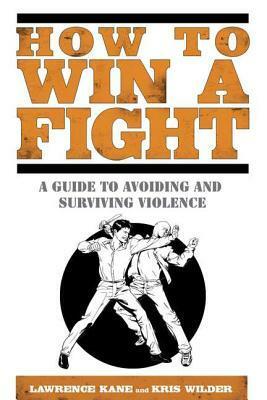 HOW TO WIN A FIGHT

A GUIDE TO AVOIDING AND SURVIVING VIOLENCE

LAWRENCE KANE and KRIS WILDER